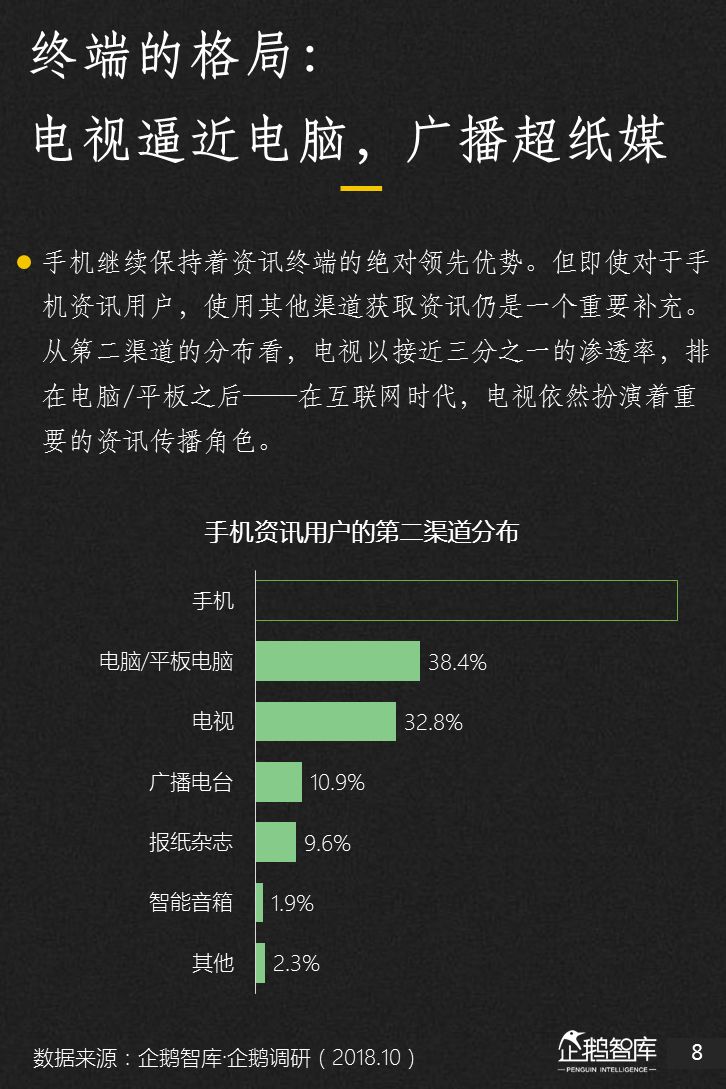 终端的格局：
电视逼近电脑，广播超纸媒

• 手机继续保持着资讯终端的绝对领先优势。但即使对于手机资讯用户，使用其他渠道获取资讯仍是一个重要补充。从第二渠道的分布看，电视以接近三分之一的渗透率，排在电脑/平板之后——在互联网时代，电视依然扮演着重要的资讯传播角色。

手机资讯用户的第二渠道分布

手机
电脑/平板电脑 38.4%
电视 32.8%
广播电台 10.9%
报纸杂志 9.6%
智能音箱 1.9%
其他 2.3%

数据来源：企鹅智库·企鹅调研（2018.10）

企鹅智库
PENGUIN INTELLIGENCE

8